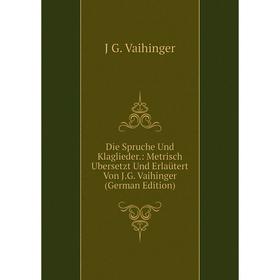 J G. Vaihinger

Die Spruche Und Klaglieder.: Metrisch Ubersetzt Und Erlaütert Von J.G. Vaihinger (German Edition)